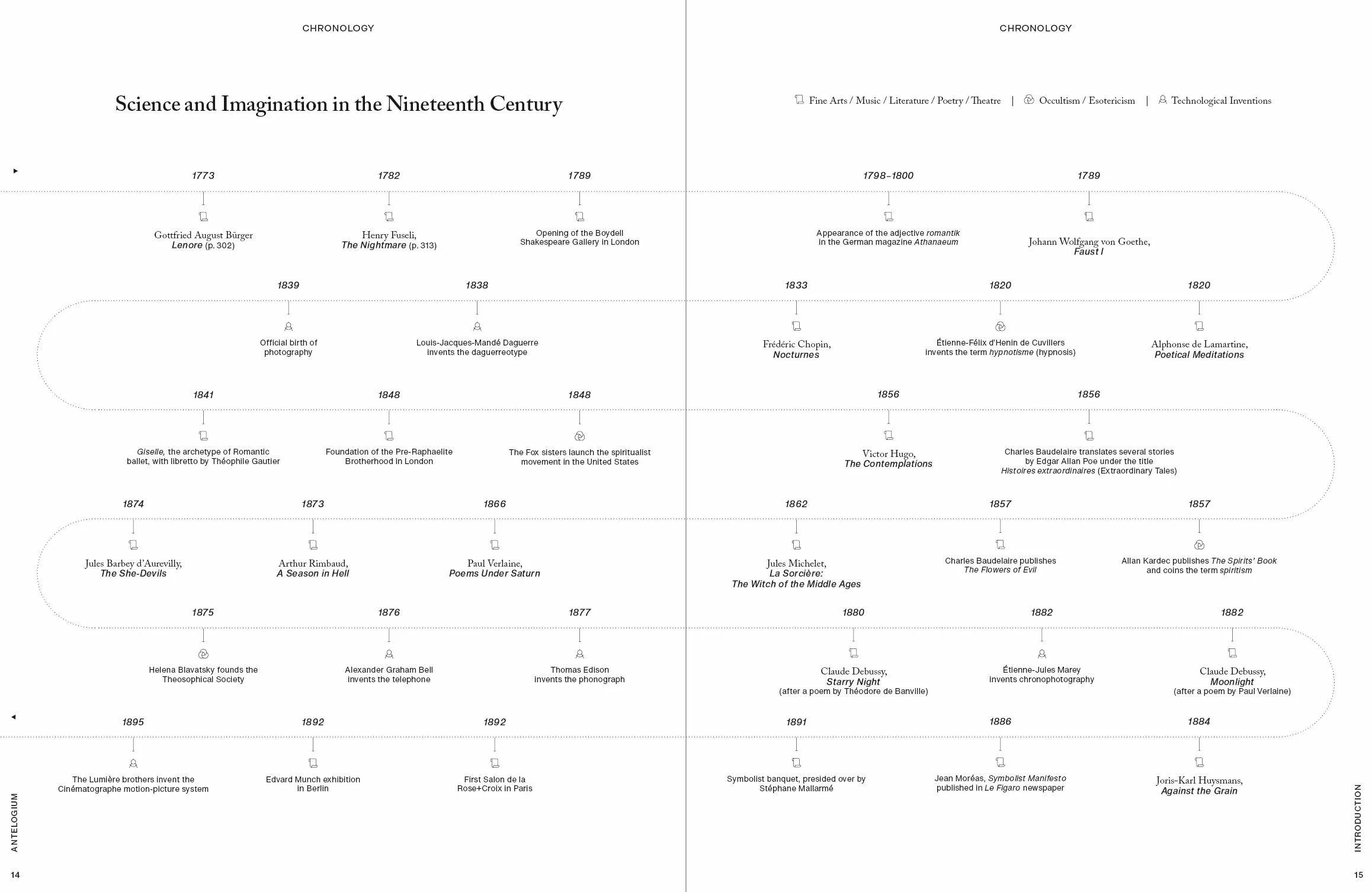 CHRONOLOGY

Science and Imagination in the Nineteenth Century

1773

Gottfried August Bürger
Lenore (p. 302)

1782

Henry Fuseli,
The Nightmare (p. 313)

1789

Opening of the Boydell Shakespeare Gallery in London

1839

Official birth of photography

1838

Louis-Jacques-Mandé Daguerre invents the daguerreotype

1841

Giselle, the archetype of Romantic ballet, with libretto by Théophile Gautier

1848

Foundation of the Pre-Raphaelite Brotherhood in London

1848

The Fox sisters launch the spiritualist movement in the United States

1874

Jules Barbey d'Aurevilly,
The She-Devils

1873

Arthur Rimbaud,
A Season in Hell

1866

Paul Verlaine,
Poems Under Saturn

1875

Helena Blavatsky founds the Theosophical Society

1876

Alexander Graham Bell invents the telephone

1877

Thomas Edison invents the phonograph

1895

The Lumière brothers invent the Cinématographe motion-picture system

1892

Edvard Munch exhibition in Berlin

1892

First Salon de la Rose+Croix in Paris

ANTELOGIUM

14

CHRONOLOGY

Fine Arts / Music / Literature / Poetry / Theatre | Occultism / Esotericism | Technological Inventions

1798–1800

Appearance of the adjective romantik in the German magazine Athanaeum

1789

Johann Wolfgang von Goethe,
Faust I

1833

Frédéric Chopin,
Nocturnes

1820

Étienne-Félix d'Henin de Cuvillers invents the term hypnotisme (hypnosis)

1820

Alphonse de Lamartine,
Poetical Meditations

1856

Victor Hugo,
The Contemplations

1856

Charles Baudelaire translates several stories by Edgar Allan Poe under the title Histoires extraordinaires (Extraordinary Tales)

1862

Jules Michelet,
La Sorcière:
The Witch of the Middle Ages

1857

Charles Baudelaire publishes The Flowers of Evil

1857

Allan Kardec publishes The Spirits' Book and coins the term spiritism

1880

Claude Debussy,
Starry Night
(after a poem by Théodore de Banville)

1882

Étienne-Jules Marey invents chronophotography

1882

Claude Debussy,
Moonlight
(after a poem by Paul Verlaine)

1891

Symbolist banquet, presided over by Stéphane Mallarmé

1886

Jean Moréas, Symbolist Manifesto published in Le Figaro newspaper

1884

Joris-Karl Huysmans,
Against the Grain

INTRODUCTION

15